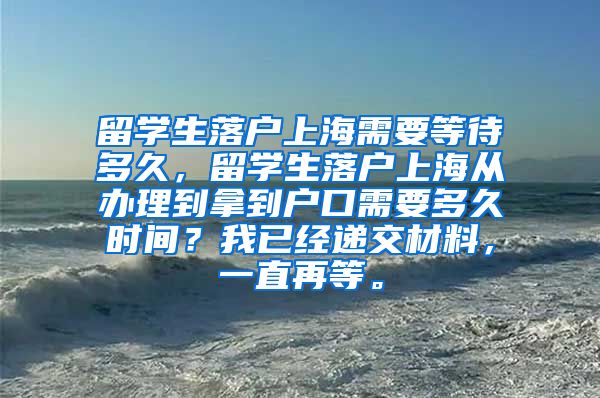 留学生落户上海需要等待多久，留学生落户上海从办理到拿到户口需要多久时间？我已经递交材料，一直再等。